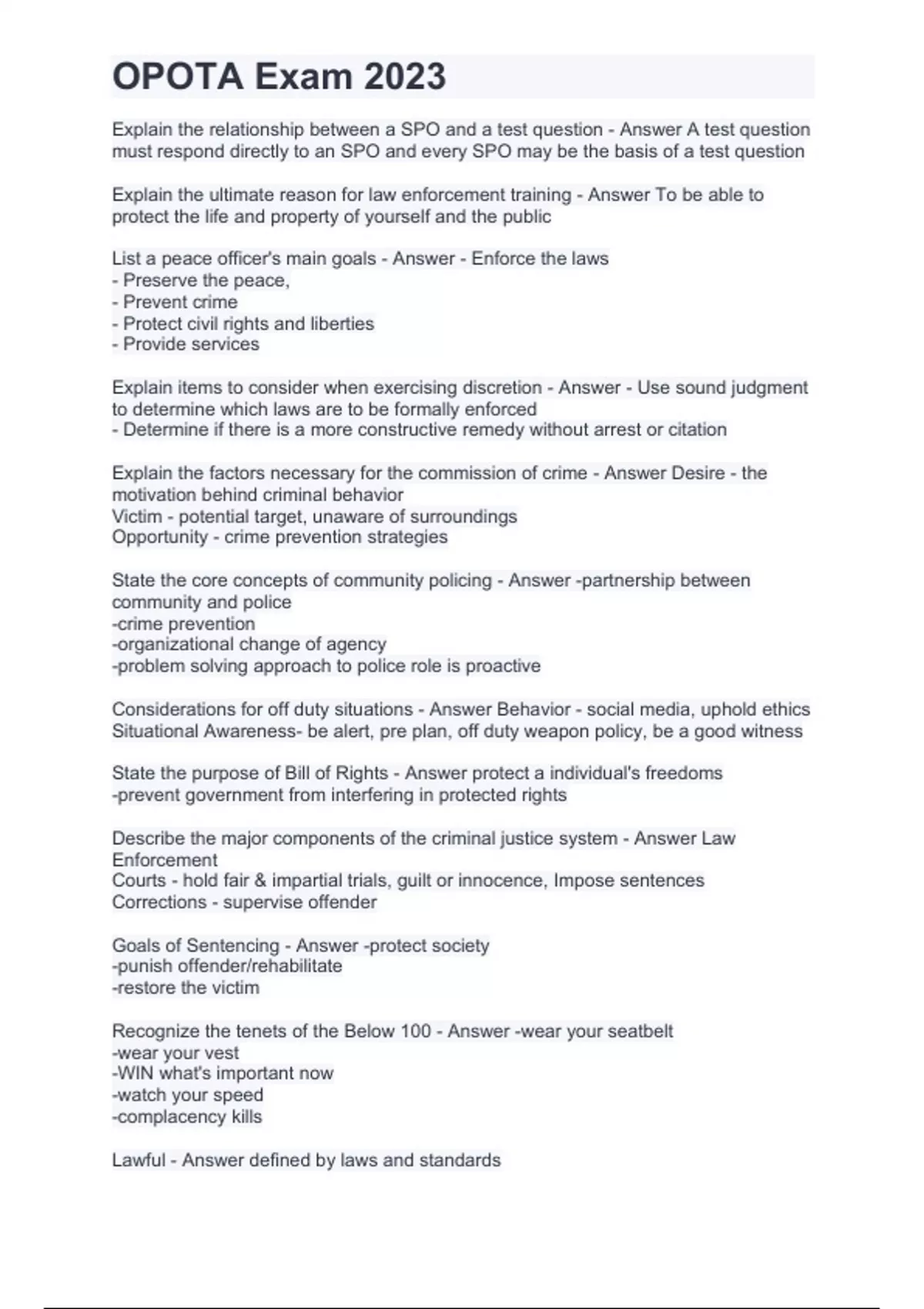 OPOTA Exam 2023

Explain the relationship between a SPO and a test question - Answer A test question must respond directly to an SPO and every SPO may be the basis of a test question

Explain the ultimate reason for law enforcement training - Answer To be able to protect the life and property of yourself and the public

List a peace officer's main goals - Answer - Enforce the laws
- Preserve the peace,
- Prevent crime
- Protect civil rights and liberties
- Provide services

Explain items to consider when exercising discretion - Answer - Use sound judgment to determine which laws are to be formally enforced
- Determine if there is a more constructive remedy without arrest or citation

Explain the factors necessary for the commission of crime - Answer Desire - the motivation behind criminal behavior
Victim - potential target, unaware of surroundings
Opportunity - crime prevention strategies

State the core concepts of community policing - Answer -partnership between community and police
-crime prevention
-organizational change of agency
-problem solving approach to police role is proactive

Considerations for off duty situations - Answer Behavior - social media, uphold ethics
Situational Awareness- be alert, pre plan, off duty weapon policy, be a good witness

State the purpose of Bill of Rights - Answer protect a individual's freedoms
-prevent government from interfering in protected rights

Describe the major components of the criminal justice system - Answer Law Enforcement
Courts - hold fair & impartial trials, guilt or innocence, Impose sentences
Corrections - supervise offender

Goals of Sentencing - Answer -protect society
-punish offender/rehabilitate
-restore the victim

Recognize the tenets of the Below 100 - Answer -wear your seatbelt
-wear your vest
-WIN what's important now
-watch your speed
-complacency kills

Lawful - Answer defined by laws and standards